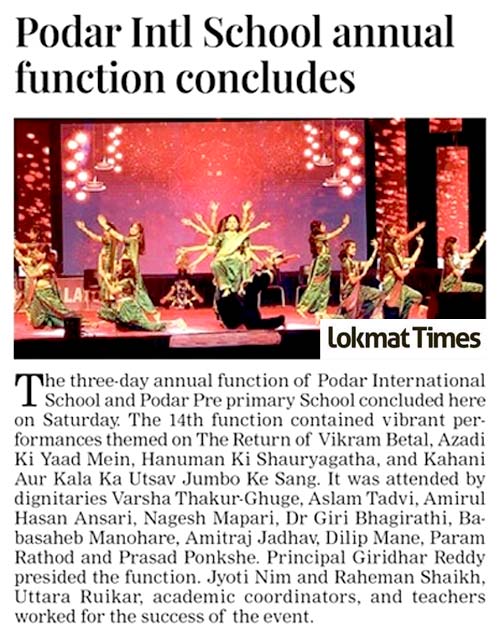 Podar Intl School annual function concludes

Lokmat Times

The three-day annual function of Podar International School and Podar Pre primary School concluded here on Saturday. The 14th function contained vibrant performances themed on The Return of Vikram Betal, Azadi Ki Yaad Mein, Hanuman Ki Shauryagatha, and Kahani Aur Kala Ka Utsav Jumbo Ke Sang. It was attended by dignitaries Varsha Thakur-Ghuge, Aslam Tadvi, Amirul Hasan Ansari, Nagesh Mapari, Dr Giri Bhagirathi, Babasaheb Manohare, Amitraj Jadhav, Dilip Mane, Param Rathod and Prasad Ponkshe. Principal Giridhar Reddy presided the function. Jyoti Nim and Raheman Shaikh, Uttara Ruikar, academic coordinators, and teachers worked for the success of the event.